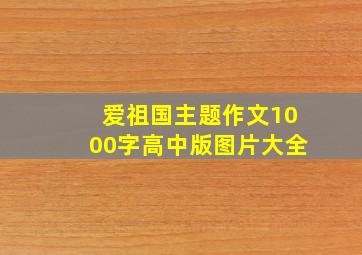 爱祖国主题作文1000字高中版图片大全